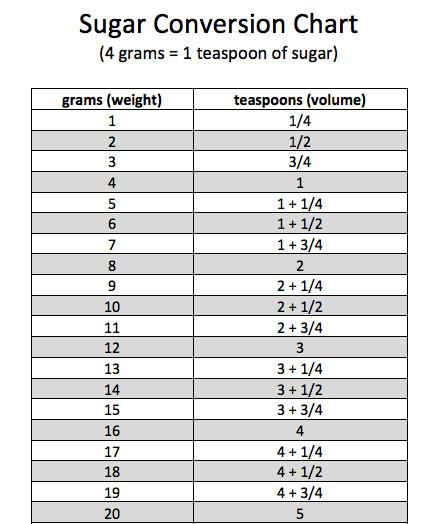 Sugar Conversion Chart

(4 grams = 1 teaspoon of sugar)

| grams (weight) | teaspoons (volume) |
|---|---|
| 1 | 1/4 |
| 2 | 1/2 |
| 3 | 3/4 |
| 4 | 1 |
| 5 | 1 + 1/4 |
| 6 | 1 + 1/2 |
| 7 | 1 + 3/4 |
| 8 | 2 |
| 9 | 2 + 1/4 |
| 10 | 2 + 1/2 |
| 11 | 2 + 3/4 |
| 12 | 3 |
| 13 | 3 + 1/4 |
| 14 | 3 + 1/2 |
| 15 | 3 + 3/4 |
| 16 | 4 |
| 17 | 4 + 1/4 |
| 18 | 4 + 1/2 |
| 19 | 4 + 3/4 |
| 20 | 5 |